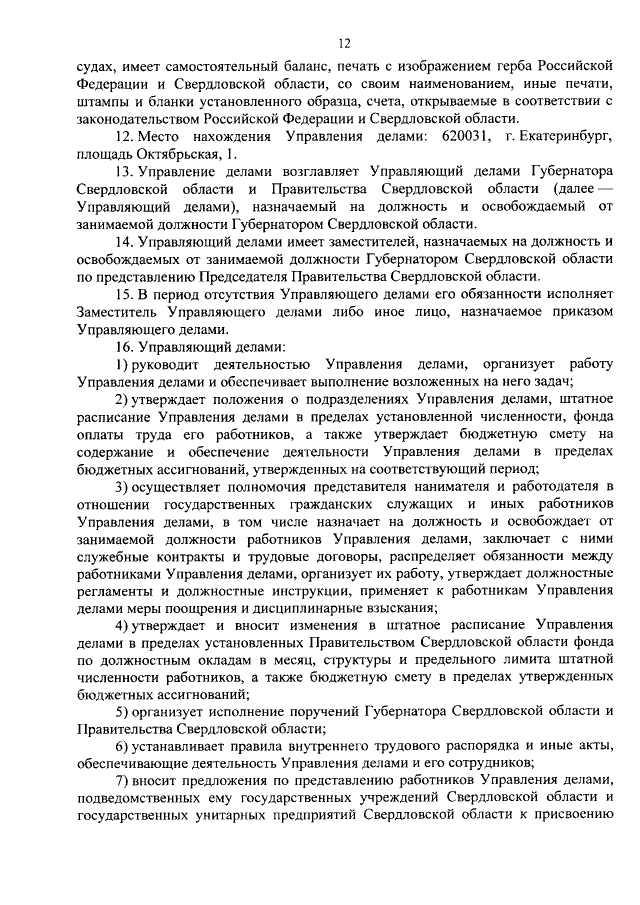 12

судах, имеет самостоятельный баланс, печать с изображением герба Российской Федерации и Свердловской области, со своим наименованием, иные печати, штампы и бланки установленного образца, счета, открываемые в соответствии с законодательством Российской Федерации и Свердловской области.

12. Место нахождения Управления делами: 620031, г. Екатеринбург, площадь Октябрьская, 1.

13. Управление делами возглавляет Управляющий делами Губернатора Свердловской области и Правительства Свердловской области (далее — Управляющий делами), назначаемый на должность и освобождаемый от занимаемой должности Губернатором Свердловской области.

14. Управляющий делами имеет заместителей, назначаемых на должность и освобождаемых от занимаемой должности Губернатором Свердловской области по представлению Председателя Правительства Свердловской области.

15. В период отсутствия Управляющего делами его обязанности исполняет Заместитель Управляющего делами либо иное лицо, назначаемое приказом Управляющего делами.

16. Управляющий делами:

1) руководит деятельностью Управления делами, организует работу Управления делами и обеспечивает выполнение возложенных на него задач;

2) утверждает положения о подразделениях Управления делами, штатное расписание Управления делами в пределах установленной численности, фонда оплаты труда его работников, а также утверждает бюджетную смету на содержание и обеспечение деятельности Управления делами в пределах бюджетных ассигнований, утвержденных на соответствующий период;

3) осуществляет полномочия представителя нанимателя и работодателя в отношении государственных гражданских служащих и иных работников Управления делами, в том числе назначает на должность и освобождает от занимаемой должности работников Управления делами, заключает с ними служебные контракты и трудовые договоры, распределяет обязанности между работниками Управления делами, организует их работу, утверждает должностные регламенты и должностные инструкции, применяет к работникам Управления делами меры поощрения и дисциплинарные взыскания;

4) утверждает и вносит изменения в штатное расписание Управления делами в пределах установленных Правительством Свердловской области фонда по должностным окладам в месяц, структуры и предельного лимита штатной численности работников, а также бюджетную смету в пределах утвержденных бюджетных ассигнований;

5) организует исполнение поручений Губернатора Свердловской области и Правительства Свердловской области;

6) устанавливает правила внутреннего трудового распорядка и иные акты, обеспечивающие деятельность Управления делами и его сотрудников;

7) вносит предложения по представлению работников Управления делами, подведомственных ему государственных учреждений Свердловской области и государственных унитарных предприятий Свердловской области к присвоению